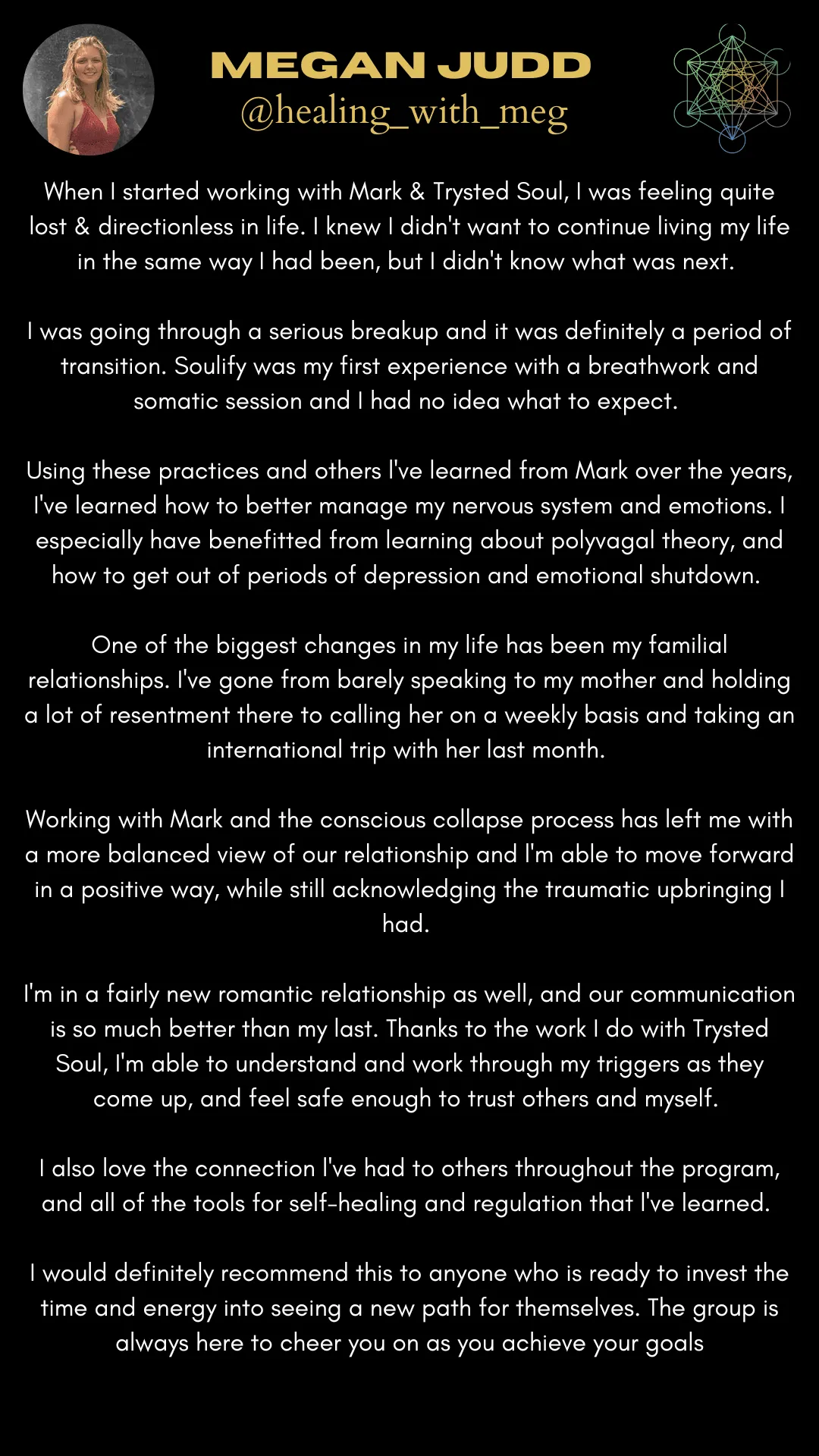 MEGAN JUDD
@healing_with_meg

When I started working with Mark & Trysted Soul, I was feeling quite lost & directionless in life. I knew I didn't want to continue living my life in the same way I had been, but I didn't know what was next.

I was going through a serious breakup and it was definitely a period of transition. Soulify was my first experience with a breathwork and somatic session and I had no idea what to expect.

Using these practices and others I've learned from Mark over the years, I've learned how to better manage my nervous system and emotions. I especially have benefitted from learning about polyvagal theory, and how to get out of periods of depression and emotional shutdown.

One of the biggest changes in my life has been my familial relationships. I've gone from barely speaking to my mother and holding a lot of resentment there to calling her on a weekly basis and taking an international trip with her last month.

Working with Mark and the conscious collapse process has left me with a more balanced view of our relationship and I'm able to move forward in a positive way, while still acknowledging the traumatic upbringing I had.

I'm in a fairly new romantic relationship as well, and our communication is so much better than my last. Thanks to the work I do with Trysted Soul, I'm able to understand and work through my triggers as they come up, and feel safe enough to trust others and myself.

I also love the connection I've had to others throughout the program, and all of the tools for self-healing and regulation that I've learned.

I would definitely recommend this to anyone who is ready to invest the time and energy into seeing a new path for themselves. The group is always here to cheer you on as you achieve your goals